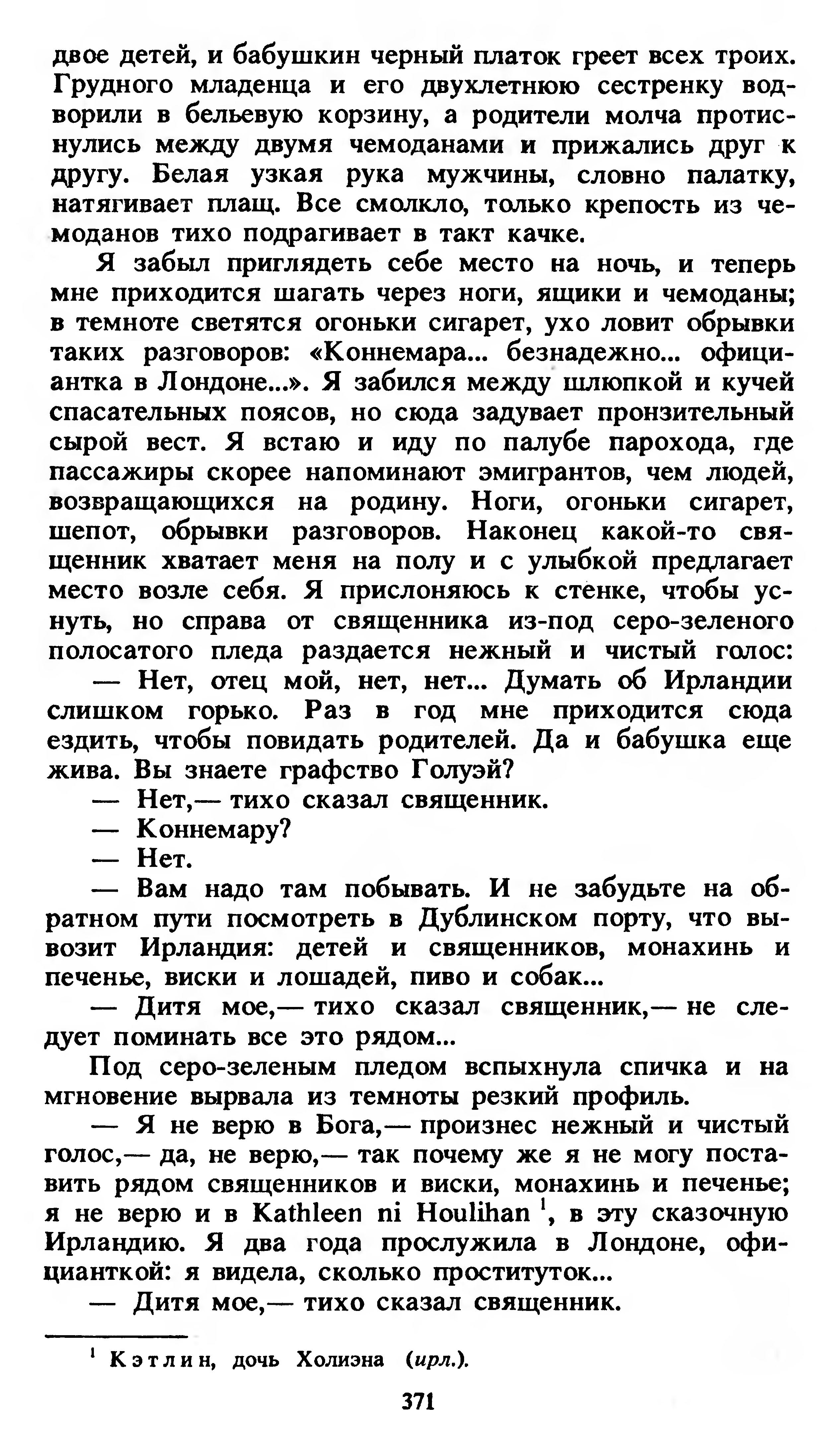 двое детей, и бабушкин черный платок греет всех троих. Грудного младенца и его двухлетнюю сестренку водворили в бельевую корзину, а родители молча протиснулись между двумя чемоданами и прижались друг к другу. Белая узкая рука мужчины, словно палатку, натягивает плащ. Все смолкло, только крепость из чемоданов тихо подрагивает в такт качке.

Я забыл приглядеть себе место на ночь, и теперь мне приходится шагать через ноги, ящики и чемоданы; в темноте светятся огоньки сигарет, ухо ловит обрывки таких разговоров: «Коннемара... безнадежно... официантка в Лондоне...». Я забился между шлюпкой и кучей спасательных поясов, но сюда задувает пронзительный сырой вест. Я встаю и иду по палубе парохода, где пассажиры скорее напоминают эмигрантов, чем людей, возвращающихся на родину. Ноги, огоньки сигарет, шепот, обрывки разговоров. Наконец какой-то священник хватает меня на полу и с улыбкой предлагает место возле себя. Я прислоняюсь к стенке, чтобы уснуть, но справа от священника из-под серо-зеленого полосатого пледа раздается нежный и чистый голос:

— Нет, отец мой, нет, нет... Думать об Ирландии слишком горько. Раз в год мне приходится сюда ездить, чтобы повидать родителей. Да и бабушка еще жива. Вы знаете графство Голуэй?

— Нет,— тихо сказал священник.

— Коннемару?

— Нет.

— Вам надо там побывать. И не забудьте на обратном пути посмотреть в Дублинском порту, что вывозит Ирландия: детей и священников, монахинь и печенье, виски и лошадей, пиво и собак...

— Дитя мое,— тихо сказал священник,— не следует поминать все это рядом...

Под серо-зеленым пледом вспыхнула спичка и на мгновение вырвала из темноты резкий профиль.

— Я не верю в Бога,— произнес нежный и чистый голос,— да, не верю,— так почему же я не могу поставить рядом священников и виски, монахинь и печенье; я не верю и в Kathleen ni Houlihan $^1$, в эту сказочную Ирландию. Я два года прослужила в Лондоне, официанткой: я видела, сколько проституток...

— Дитя мое,— тихо сказал священник.

$^1$ Кэтлин, дочь Холиэна (ирл.).

371